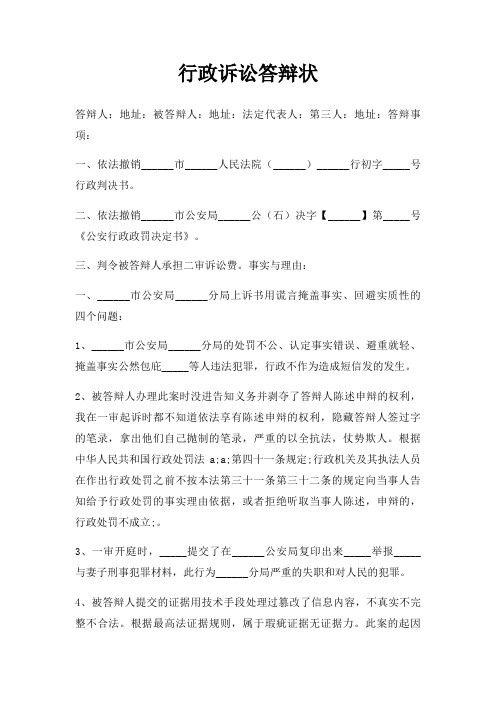 行政诉讼答辩状

答辩人：地址：被答辩人：地址：法定代表人：第三人：地址：答辩事项：

一、依法撤销______市______人民法院（______）______行初字_____号行政判决书。

二、依法撤销______市公安局______公（石）决字【______】第_____号《公安行政政罚决定书》。

三、判令被答辩人承担二审诉讼费。事实与理由：

一、______市公安局______分局上诉书用谎言掩盖事实、回避实质性的四个问题：

1、______市公安局______分局的处罚不公、认定事实错误、避重就轻、掩盖事实公然包庇_____等人违法犯罪，行政不作为造成短信发的发生。

2、被答辩人办理此案时没进告知义务并剥夺了答辩人陈述申辩的权利，我在一审起诉时都不知道依法享有陈述申辩的权利，隐藏答辩人签过字的笔录，拿出他们自己抛制的笔录，严重的以全抗法，仗势欺人。根据中华人民共和国行政处罚法 a;a;第四十一条规定;行政机关及其执法人员在作出行政处罚之前不按本法第三十一条第三十二条的规定向当事人告知给予行政处罚的事实理由依据，或者拒绝听取当事人陈述，申辩的，行政处罚不成立;。

3、一审开庭时，_____提交了在______公安局复印出来_____举报_____与妻子刑事犯罪材料，此行为______分局严重的失职和对人民的犯罪。

4、被答辩人提交的证据用技术手段处理过篡改了信息内容，不真实不完整不合法。根据最高法证据规则，属于瑕疵证据无证据力。此案的起因